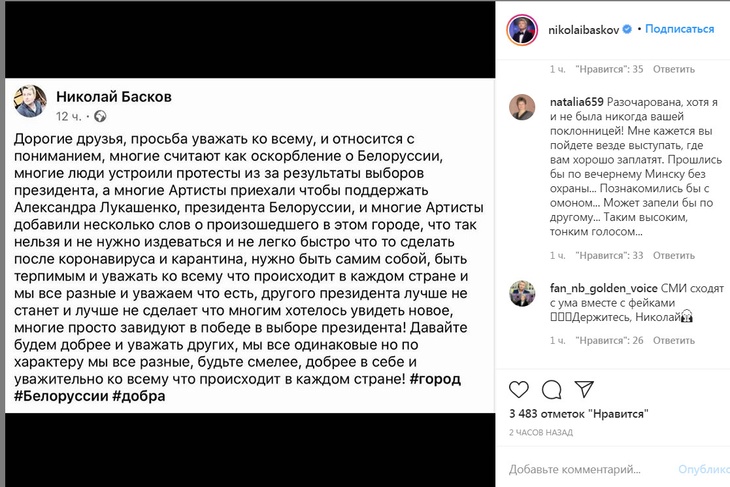 Николай Басков
12 ч. •

Дорогие друзья, просьба уважать ко всему, и относится с пониманием, многие считают как оскорбление о Белоруссии, многие люди устроили протесты из за результаты выборов президента, а многие Артисты приехали чтобы поддержать Александра Лукашенко, президента Белоруссии, и многие Артисты добавили несколько слов о произошедшего в этом городе, что так нельзя и не нужно издеваться и не легко быстро что то сделать после коронавируса и карантина, нужно быть самим собой, быть терпимым и уважать ко всему что происходит в каждом стране и мы все разные и уважаем что есть, другого президента лучше не станет и лучше не сделает что многим хотелось увидеть новое, многие просто завидуют в победе в выборе президента! Давайте будем добрее и уважать других, мы все одинаковые но по характеру мы все разные, будьте смелее, добрее в себе и уважительно ко всему что происходит в каждом стране! #город #Белоруссии #добра

nikolaibaskov • Подписаться

1 ч. "Нравится": 35 Ответить

natalia659 Разочарована, хотя я и не была никогда вашей поклонницей! Мне кажется вы пойдете везде выступать, где вам хорошо заплатят. Прошлись бы по вечернему Минску без охраны... Познакомились бы с омоном... Может запели бы по другому... Таким высоким, тонким голосом...

1 ч. "Нравится": 33 Ответить

fan_nb_golden_voice СМИ сходят с ума вместе с фейками Держитесь, Николай

1 ч. "Нравится": 26 Ответить

3 483 отметок "Нравится"
2 ЧАСОВ НАЗАД

Добавьте комментарий... Опублико